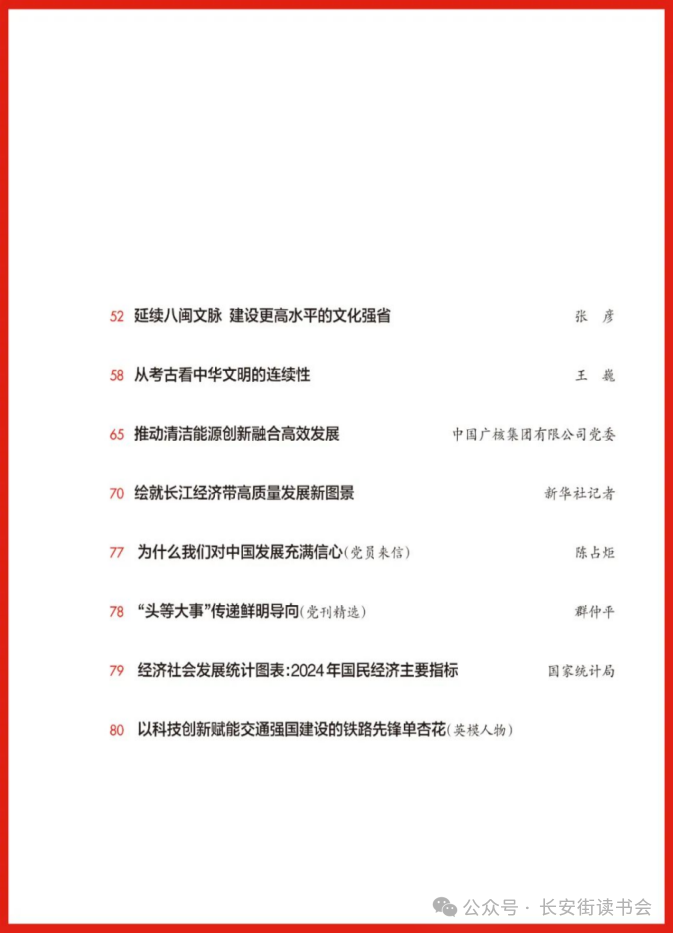 52 延续八闽文脉 建设更高水平的文化强省 张 彦

58 从考古看中华文明的连续性 王 巍

65 推动清洁能源创新融合高效发展 中国广核集团有限公司党委

70 绘就长江经济带高质量发展新图景 新华社记者

77 为什么我们对中国发展充满信心(党员来信) 陈占炬

78 “头等大事”传递鲜明导向(党刊精选) 群仲平

79 经济社会发展统计图表:2024年国民经济主要指标 国家统计局

80 以科技创新赋能交通强国建设的铁路先锋单杏花(英模人物)

公众号 · 长安街读书会